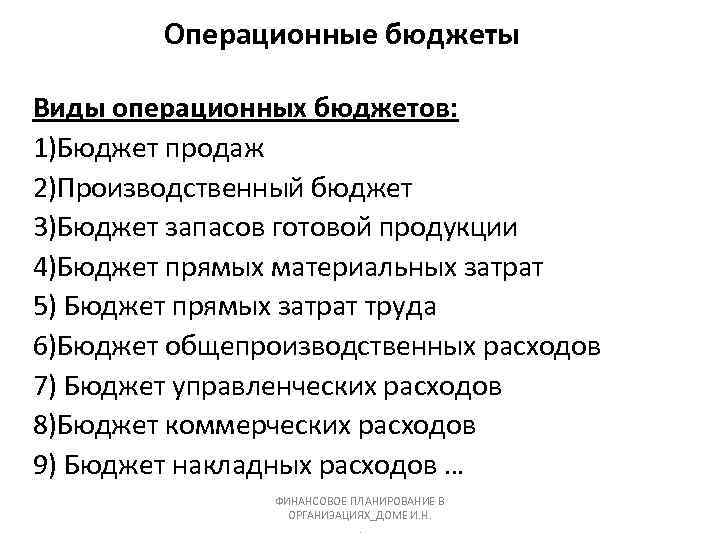 Операционные бюджеты

Виды операционных бюджетов:
1)Бюджет продаж
2)Производственный бюджет
3)Бюджет запасов готовой продукции
4)Бюджет прямых материальных затрат
5) Бюджет прямых затрат труда
6)Бюджет общепроизводственных расходов
7) Бюджет управленческих расходов
8)Бюджет коммерческих расходов
9) Бюджет накладных расходов …

ФИНАНСОВОЕ ПЛАНИРОВАНИЕ В ОРГАНИЗАЦИЯХ_ДОМЕ И.Н.